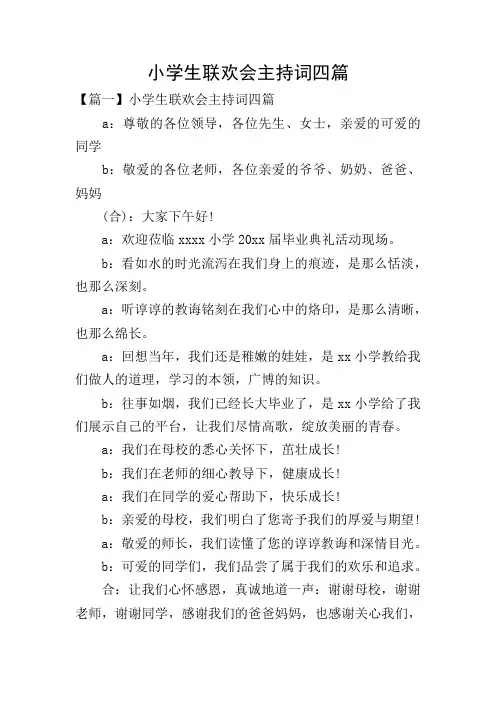 小学生联欢会主持词四篇

【篇一】小学生联欢会主持词四篇

a：尊敬的各位领导，各位先生、女士，亲爱的可爱的同学

b：敬爱的各位老师，各位亲爱的爷爷、奶奶、爸爸、妈妈

(合)：大家下午好!

a：欢迎莅临 xxxx 小学 20xx 届毕业典礼活动现场。

b：看如水的时光流泻在我们身上的痕迹，是那么恬淡，也那么深刻。

a：听谆谆的教诲铭刻在我们心中的烙印，是那么清晰，也那么绵长。

a：回想当年，我们还是稚嫩的娃娃，是 xx 小学教给我们做人的道理，学习的本领，广博的知识。

b：往事如烟，我们已经长大毕业了，是 xx 小学给了我们展示自己的平台，让我们尽情高歌，绽放美丽的青春。

a：我们在母校的悉心关怀下，茁壮成长!

b：我们在老师的细心教导下，健康成长!

a：我们在同学的爱心帮助下，快乐成长!

b：亲爱的母校，我们明白了您寄予我们的厚爱与期望!

a：敬爱的师长，我们读懂了您的谆谆教诲和深情目光。

b：可爱的同学们，我们品尝了属于我们的欢乐和追求。

合：让我们心怀感恩，真诚地道一声：谢谢母校，谢谢老师，谢谢同学，感谢我们的爸爸妈妈，也感谢关心我们，